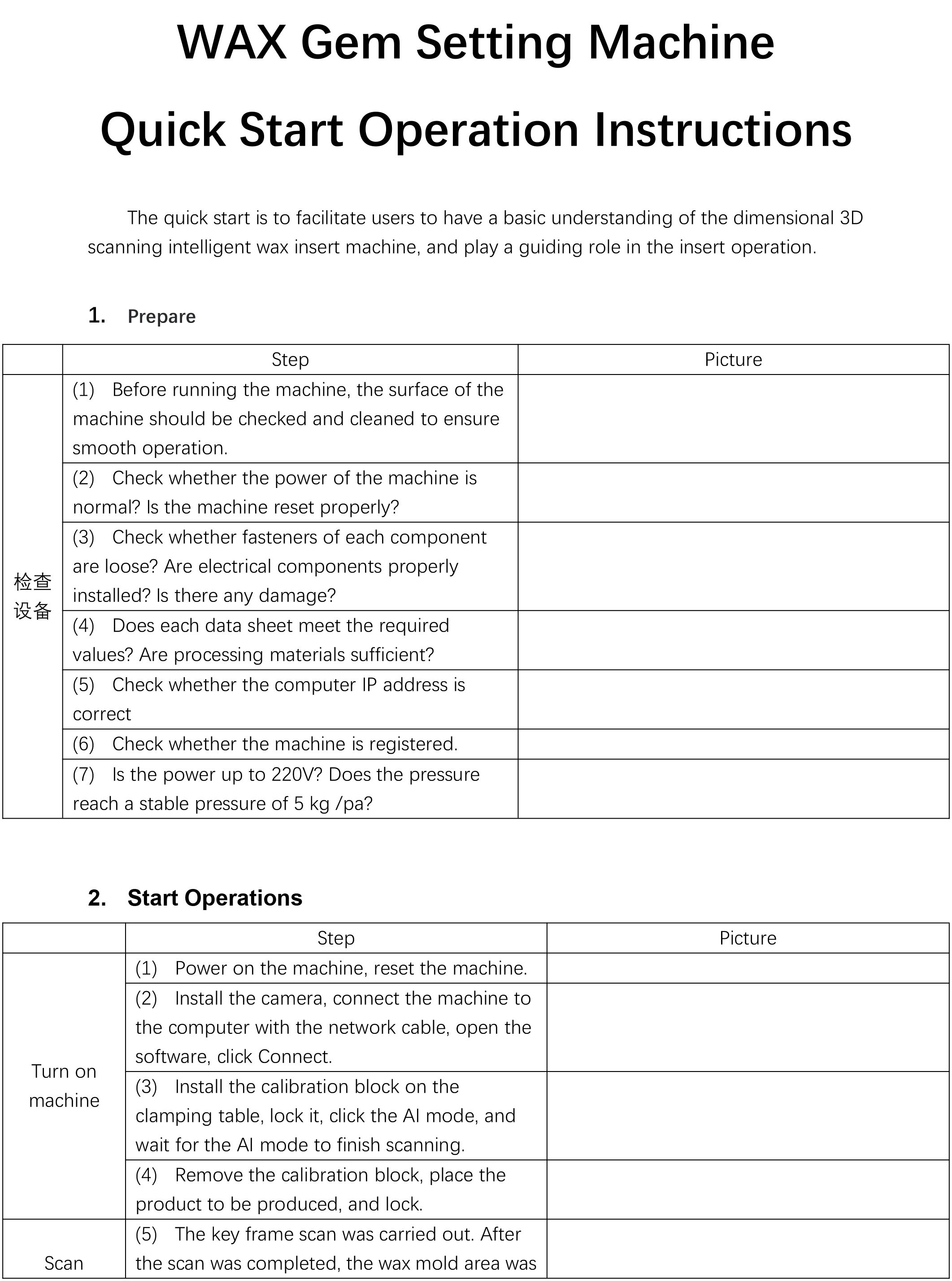 WAX Gem Setting Machine

Quick Start Operation Instructions

The quick start is to facilitate users to have a basic understanding of the dimensional 3D scanning intelligent wax insert machine, and play a guiding role in the insert operation.

1. Prepare

| | Step | Picture |
|---|---|---|
| 检查设备 | (1) Before running the machine, the surface of the machine should be checked and cleaned to ensure smooth operation. | |
| | (2) Check whether the power of the machine is normal? Is the machine reset properly? | |
| | (3) Check whether fasteners of each component are loose? Are electrical components properly installed? Is there any damage? | |
| | (4) Does each data sheet meet the required values? Are processing materials sufficient? | |
| | (5) Check whether the computer IP address is correct | |
| | (6) Check whether the machine is registered. | |
| | (7) Is the power up to 220V? Does the pressure reach a stable pressure of 5 kg /pa? | |

2. Start Operations

| | Step | Picture |
|---|---|---|
| Turn on machine | (1) Power on the machine, reset the machine. | |
| | (2) Install the camera, connect the machine to the computer with the network cable, open the software, click Connect. | |
| | (3) Install the calibration block on the clamping table, lock it, click the AI mode, and wait for the AI mode to finish scanning. | |
| | (4) Remove the calibration block, place the product to be produced, and lock. | |
| Scan | (5) The key frame scan was carried out. After the scan was completed, the wax mold area was | |